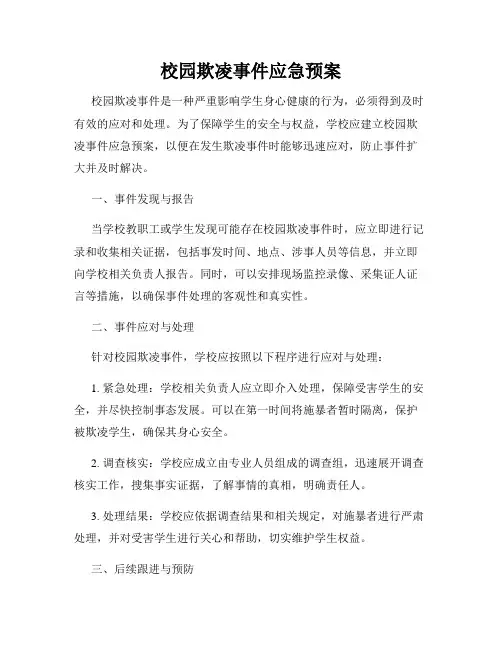 校园欺凌事件应急预案

校园欺凌事件是一种严重影响学生身心健康的行为，必须得到及时有效的应对和处理。为了保障学生的安全与权益，学校应建立校园欺凌事件应急预案，以便在发生欺凌事件时能够迅速应对，防止事件扩大并及时解决。

一、事件发现与报告

当学校教职工或学生发现可能存在校园欺凌事件时，应立即进行记录和收集相关证据，包括事发时间、地点、涉事人员等信息，并立即向学校相关负责人报告。同时，可以安排现场监控录像、采集证人证言等措施，以确保事件处理的客观性和真实性。

二、事件应对与处理

针对校园欺凌事件，学校应按照以下程序进行应对与处理：

1. 紧急处理：学校相关负责人应立即介入处理，保障受害学生的安全，并尽快控制事态发展。可以在第一时间将施暴者暂时隔离，保护被欺凌学生，确保其身心安全。

2. 调查核实：学校应成立由专业人员组成的调查组，迅速展开调查核实工作，搜集事实证据，了解事情的真相，明确责任人。

3. 处理结果：学校应依据调查结果和相关规定，对施暴者进行严肃处理，并对受害学生进行关心和帮助，切实维护学生权益。

三、后续跟进与预防